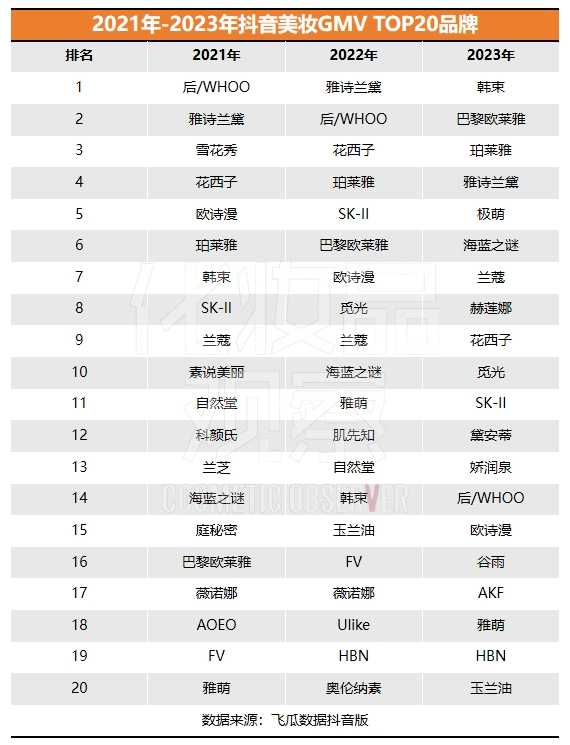 2021年-2023年抖音美妆GMV TOP20品牌

| 排名 | 2021年 | 2022年 | 2023年 |
|---|---|---|---|
| 1 | 后/WHOO | 雅诗兰黛 | 韩束 |
| 2 | 雅诗兰黛 | 后/WHOO | 巴黎欧莱雅 |
| 3 | 雪花秀 | 花西子 | 珀莱雅 |
| 4 | 花西子 | 珀莱雅 | 雅诗兰黛 |
| 5 | 欧诗漫 | SK-II | 极萌 |
| 6 | 珀莱雅 | 巴黎欧莱雅 | 海蓝之谜 |
| 7 | 韩束 | 欧诗漫 | 兰蔻 |
| 8 | SK-II | 觅光 | 赫莲娜 |
| 9 | 兰蔻 | 兰蔻 | 花西子 |
| 10 | 素说美丽 | 海蓝之谜 | 觅光 |
| 11 | 自然堂 | 雅萌 | SK-II |
| 12 | 科颜氏 | 肌先知 | 黛安蒂 |
| 13 | 兰芝 | 自然堂 | 娇润泉 |
| 14 | 海蓝之谜 | 韩束 | 后/WHOO |
| 15 | 庭秘密 | 玉兰油 | 欧诗漫 |
| 16 | 巴黎欧莱雅 | FV | 谷雨 |
| 17 | 薇诺娜 | 薇诺娜 | AKF |
| 18 | AOEO | Ulike | 雅萌 |
| 19 | FV | HBN | HBN |
| 20 | 雅萌 | 奥伦纳素 | 玉兰油 |

数据来源：飞瓜数据抖音版

化妆品观察
COSMETIC OBSERVER